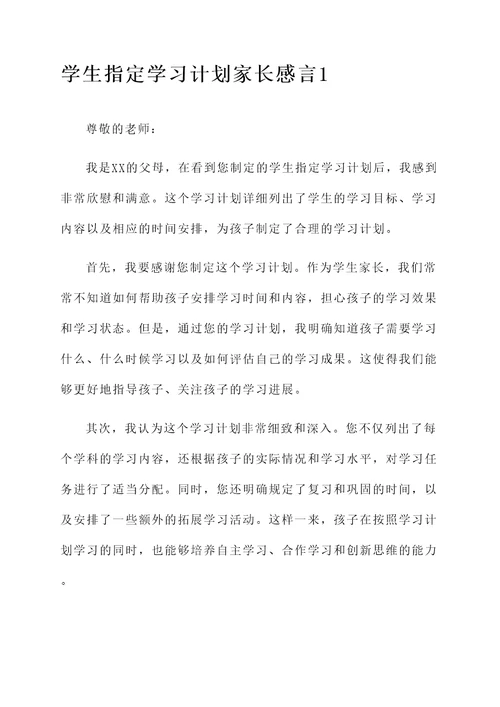 学生指定学习计划家长感言1

尊敬的老师：

我是XX的父母，在看到您制定的学生指定学习计划后，我感到非常欣慰和满意。这个学习计划详细列出了学生的学习目标、学习内容以及相应的时间安排，为孩子制定了合理的学习计划。

首先，我要感谢您制定这个学习计划。作为学生家长，我们常常不知道如何帮助孩子安排学习时间和内容，担心孩子的学习效果和学习状态。但是，通过您的学习计划，我明确知道孩子需要学习什么、什么时候学习以及如何评估自己的学习成果。这使得我们能够更好地指导孩子、关注孩子的学习进展。

其次，我认为这个学习计划非常细致和深入。您不仅列出了每个学科的学习内容，还根据孩子的实际情况和学习水平，对学习任务进行了适当分配。同时，您还明确规定了复习和巩固的时间，以及安排了一些额外的拓展学习活动。这样一来，孩子在按照学习计划学习的同时，也能够培养自主学习、合作学习和创新思维的能力。